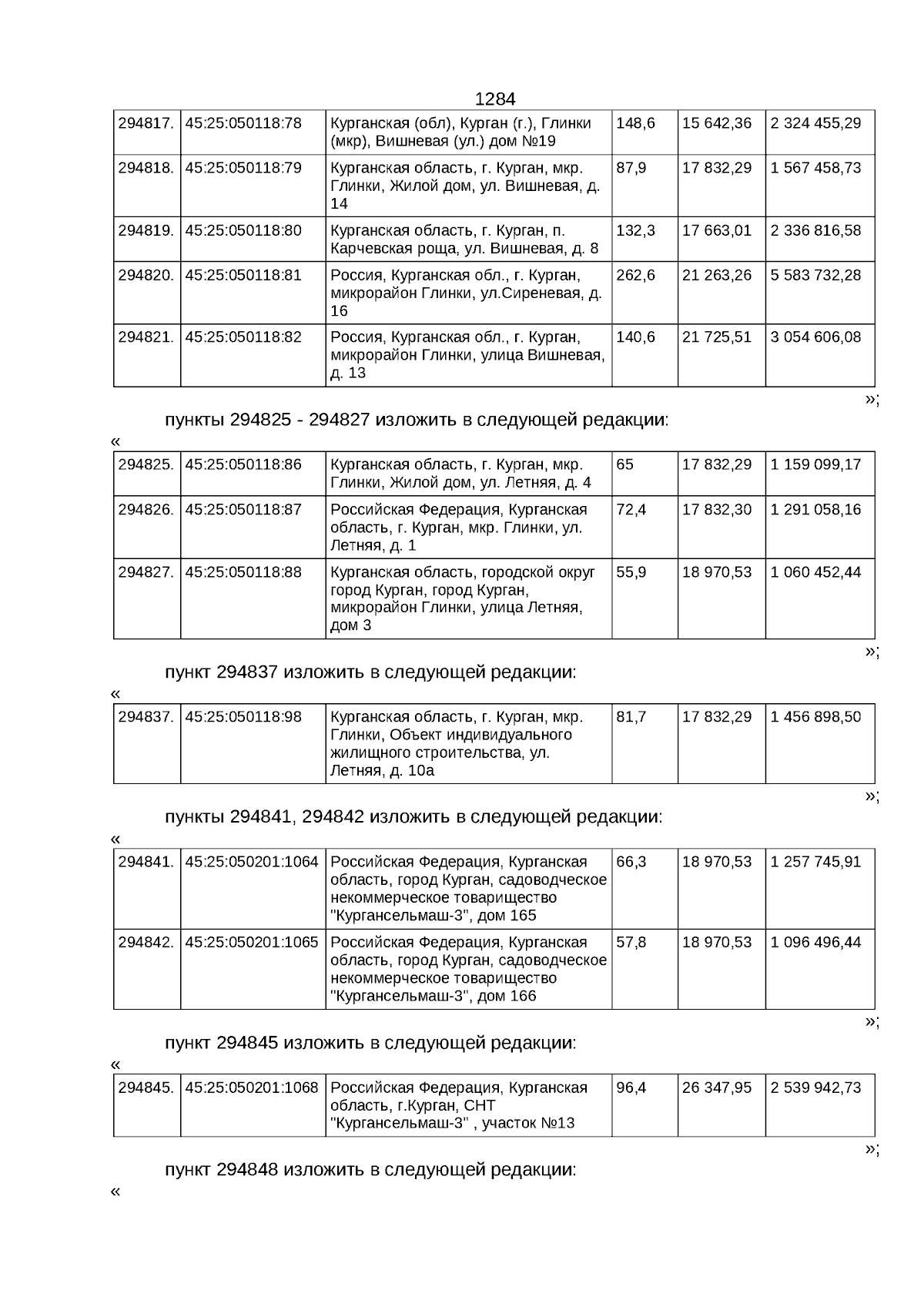 1284

| 294817. | 45:25:050118:78 | Курганская (обл), Курган (г.), Глинки (мкр), Вишневая (ул.) дом №19 | 148,6 | 15 642,36 | 2 324 455,29 |
|---|---|---|---|---|---|
| 294818. | 45:25:050118:79 | Курганская область, г. Курган, мкр. Глинки, Жилой дом, ул. Вишневая, д. 14 | 87,9 | 17 832,29 | 1 567 458,73 |
| 294819. | 45:25:050118:80 | Курганская область, г. Курган, п. Карчевская роща, ул. Вишневая, д. 8 | 132,3 | 17 663,01 | 2 336 816,58 |
| 294820. | 45:25:050118:81 | Россия, Курганская обл., г. Курган, микрорайон Глинки, ул.Сиреневая, д. 16 | 262,6 | 21 263,26 | 5 583 732,28 |
| 294821. | 45:25:050118:82 | Россия, Курганская обл., г. Курган, микрорайон Глинки, улица Вишневая, д. 13 | 140,6 | 21 725,51 | 3 054 606,08 |

»;

пункты 294825 - 294827 изложить в следующей редакции:

«

| 294825. | 45:25:050118:86 | Курганская область, г. Курган, мкр. Глинки, Жилой дом, ул. Летняя, д. 4 | 65 | 17 832,29 | 1 159 099,17 |
|---|---|---|---|---|---|
| 294826. | 45:25:050118:87 | Российская Федерация, Курганская область, г. Курган, мкр. Глинки, ул. Летняя, д. 1 | 72,4 | 17 832,30 | 1 291 058,16 |
| 294827. | 45:25:050118:88 | Курганская область, городской округ город Курган, город Курган, микрорайон Глинки, улица Летняя, дом 3 | 55,9 | 18 970,53 | 1 060 452,44 |

»;

пункт 294837 изложить в следующей редакции:

«

| 294837. | 45:25:050118:98 | Курганская область, г. Курган, мкр. Глинки, Объект индивидуального жилищного строительства, ул. Летняя, д. 10а | 81,7 | 17 832,29 | 1 456 898,50 |
|---|---|---|---|---|---|

»;

пункты 294841, 294842 изложить в следующей редакции:

«

| 294841. | 45:25:050201:1064 | Российская Федерация, Курганская область, город Курган, садоводческое некоммерческое товарищество "Кургансельмаш-3", дом 165 | 66,3 | 18 970,53 | 1 257 745,91 |
|---|---|---|---|---|---|
| 294842. | 45:25:050201:1065 | Российская Федерация, Курганская область, город Курган, садоводческое некоммерческое товарищество "Кургансельмаш-3", дом 166 | 57,8 | 18 970,53 | 1 096 496,44 |

»;

пункт 294845 изложить в следующей редакции:

«

| 294845. | 45:25:050201:1068 | Российская Федерация, Курганская область, г.Курган, СНТ "Кургансельмаш-3" , участок №13 | 96,4 | 26 347,95 | 2 539 942,73 |
|---|---|---|---|---|---|

»;

пункт 294848 изложить в следующей редакции:

«